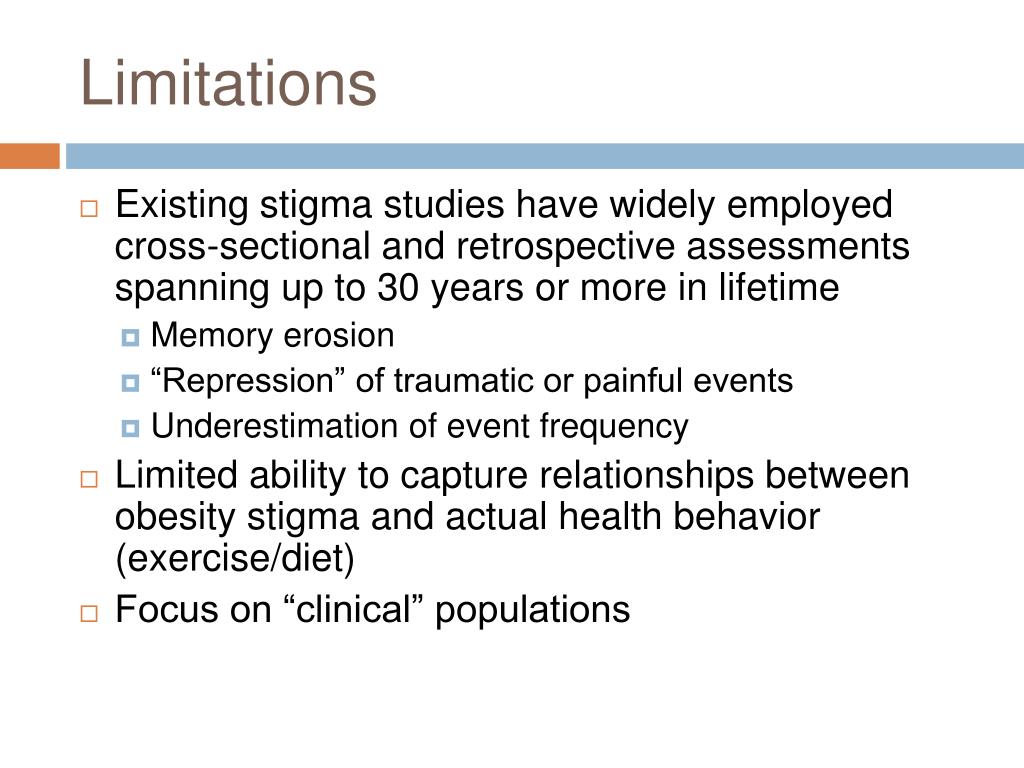 Limitations

Existing stigma studies have widely employed cross-sectional and retrospective assessments spanning up to 30 years or more in lifetime

Memory erosion

“Repression” of traumatic or painful events

Underestimation of event frequency

Limited ability to capture relationships between obesity stigma and actual health behavior (exercise/diet)

Focus on “clinical” populations